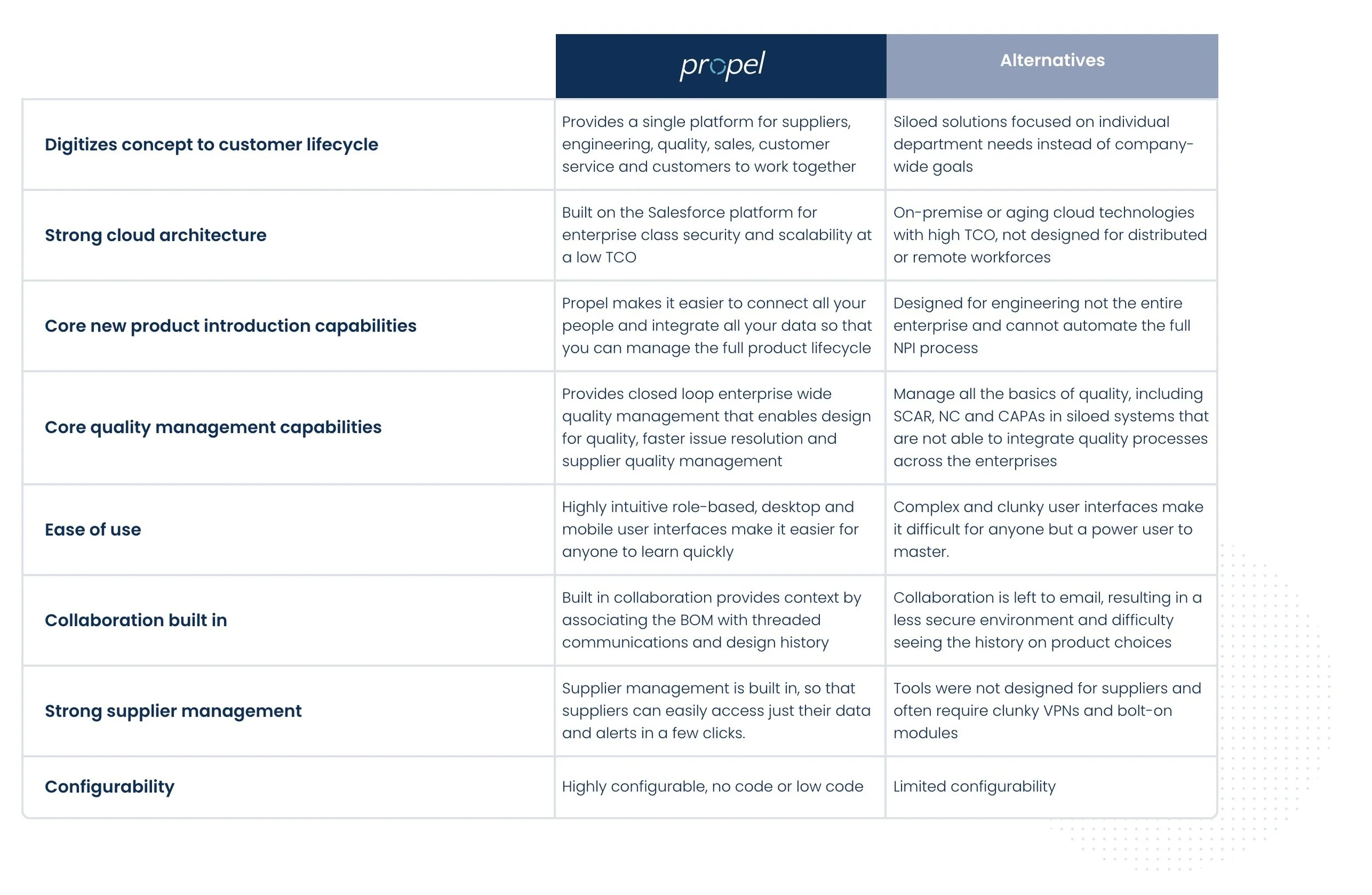 | | propel | Alternatives |
|---|---|---|
| Digitizes concept to customer lifecycle | Provides a single platform for suppliers, engineering, quality, sales, customer service and customers to work together | Siloed solutions focused on individual department needs instead of company-wide goals |
| Strong cloud architecture | Built on the Salesforce platform for enterprise class security and scalability at a low TCO | On-premise or aging cloud technologies with high TCO, not designed for distributed or remote workforces |
| Core new product introduction capabilities | Propel makes it easier to connect all your people and integrate all your data so that you can manage the full product lifecycle | Designed for engineering not the entire enterprise and cannot automate the full NPI process |
| Core quality management capabilities | Provides closed loop enterprise wide quality management that enables design for quality, faster issue resolution and supplier quality management | Manage all the basics of quality, including SCAR, NC and CAPAs in siloed systems that are not able to integrate quality processes across the enterprises |
| Ease of use | Highly intuitive role-based, desktop and mobile user interfaces make it easier for anyone to learn quickly | Complex and clunky user interfaces make it difficult for anyone but a power user to master. |
| Collaboration built in | Built in collaboration provides context by associating the BOM with threaded communications and design history | Collaboration is left to email, resulting in a less secure environment and difficulty seeing the history on product choices |
| Strong supplier management | Supplier management is built in, so that suppliers can easily access just their data and alerts in a few clicks. | Tools were not designed for suppliers and often require clunky VPNs and bolt-on modules |
| Configurability | Highly configurable, no code or low code | Limited configurability |